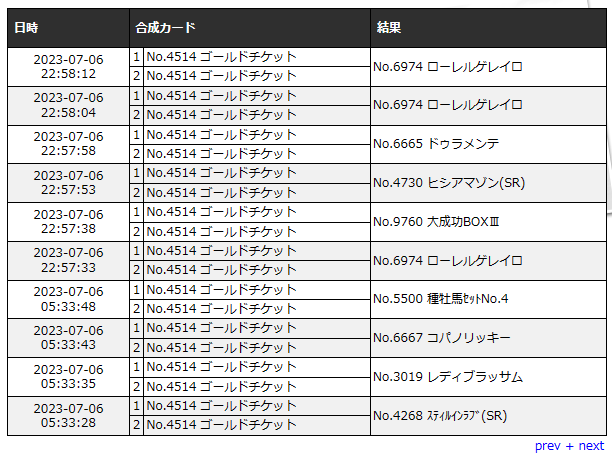 | 日時 | 合成カード | | 結果 |
|---|---|---|---|
| 2023-07-06 22:58:12 | 1 | No.4514 ゴールドチケット | No.6974 ローレルゲレイロ |
| | 2 | No.4514 ゴールドチケット | |
| 2023-07-06 22:58:04 | 1 | No.4514 ゴールドチケット | No.6974 ローレルゲレイロ |
| | 2 | No.4514 ゴールドチケット | |
| 2023-07-06 22:57:58 | 1 | No.4514 ゴールドチケット | No.6665 ドゥラメンテ |
| | 2 | No.4514 ゴールドチケット | |
| 2023-07-06 22:57:53 | 1 | No.4514 ゴールドチケット | No.4730 ヒシアマゾン(SR) |
| | 2 | No.4514 ゴールドチケット | |
| 2023-07-06 22:57:38 | 1 | No.4514 ゴールドチケット | No.9760 大成功BOXⅢ |
| | 2 | No.4514 ゴールドチケット | |
| 2023-07-06 22:57:33 | 1 | No.4514 ゴールドチケット | No.6974 ローレルゲレイロ |
| | 2 | No.4514 ゴールドチケット | |
| 2023-07-06 05:33:48 | 1 | No.4514 ゴールドチケット | No.5500 種牡馬ｾｯﾄNo.4 |
| | 2 | No.4514 ゴールドチケット | |
| 2023-07-06 05:33:43 | 1 | No.4514 ゴールドチケット | No.6667 コパノリッキー |
| | 2 | No.4514 ゴールドチケット | |
| 2023-07-06 05:33:35 | 1 | No.4514 ゴールドチケット | No.3019 レディブラッサム |
| | 2 | No.4514 ゴールドチケット | |
| 2023-07-06 05:33:28 | 1 | No.4514 ゴールドチケット | No.4268 ｽﾃｨﾙｲﾝﾗﾌﾞ(SR) |
| | 2 | No.4514 ゴールドチケット | |

prev + next